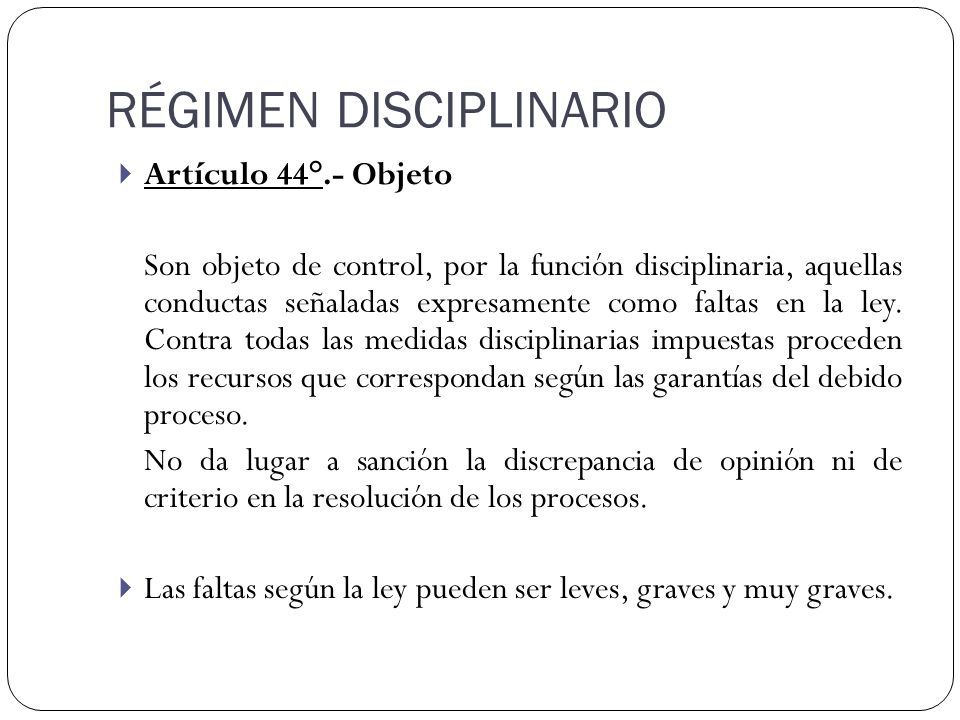 RÉGIMEN DISCIPLINARIO

Artículo 44°.- Objeto

Son objeto de control, por la función disciplinaria, aquellas conductas señaladas expresamente como faltas en la ley. Contra todas las medidas disciplinarias impuestas proceden los recursos que correspondan según las garantías del debido proceso.

No da lugar a sanción la discrepancia de opinión ni de criterio en la resolución de los procesos.

Las faltas según la ley pueden ser leves, graves y muy graves.